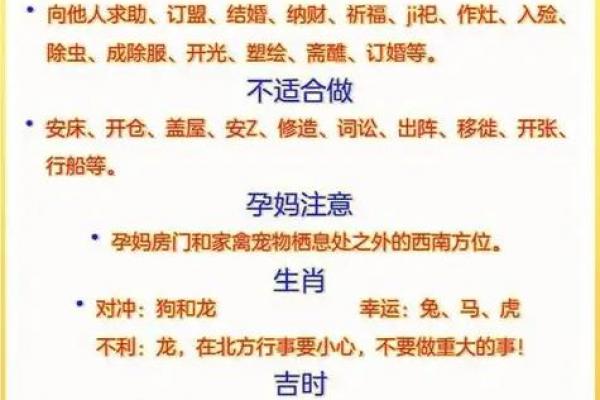 • 向他人求助、订盟、结婚、纳财、祈福、ji祀、作灶、入殓、除虫、成除服、开光、塑绘、斋醮、订婚等。

不适合做

• 安床、开仓、盖屋、安Z、修造、词讼、出阵、移徙、开张、行船等。

孕妈注意

• 孕妈房门和家禽宠物栖息处之外的西南方位。

生肖

• 对冲：狗和龙　幸运：兔、马、虎

不利：龙，在北方行事要小心，不要做重大的事！

吉时